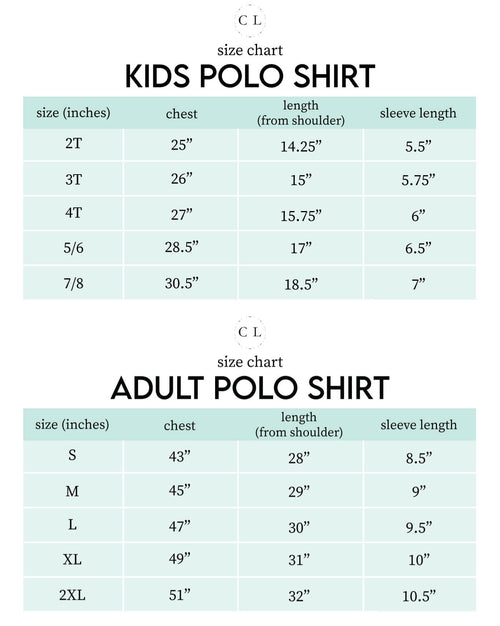 C L

size chart

KIDS POLO SHIRT

| size (inches) | chest | length (from shoulder) | sleeve length |
|---|---|---|---|
| 2T | 25” | 14.25” | 5.5” |
| 3T | 26” | 15” | 5.75” |
| 4T | 27” | 15.75” | 6” |
| 5/6 | 28.5” | 17” | 6.5” |
| 7/8 | 30.5” | 18.5” | 7” |

C L

size chart

ADULT POLO SHIRT

| size (inches) | chest | length (from shoulder) | sleeve length |
|---|---|---|---|
| S | 43” | 28” | 8.5” |
| M | 45” | 29” | 9” |
| L | 47” | 30” | 9.5” |
| XL | 49” | 31” | 10” |
| 2XL | 51” | 32” | 10.5” |